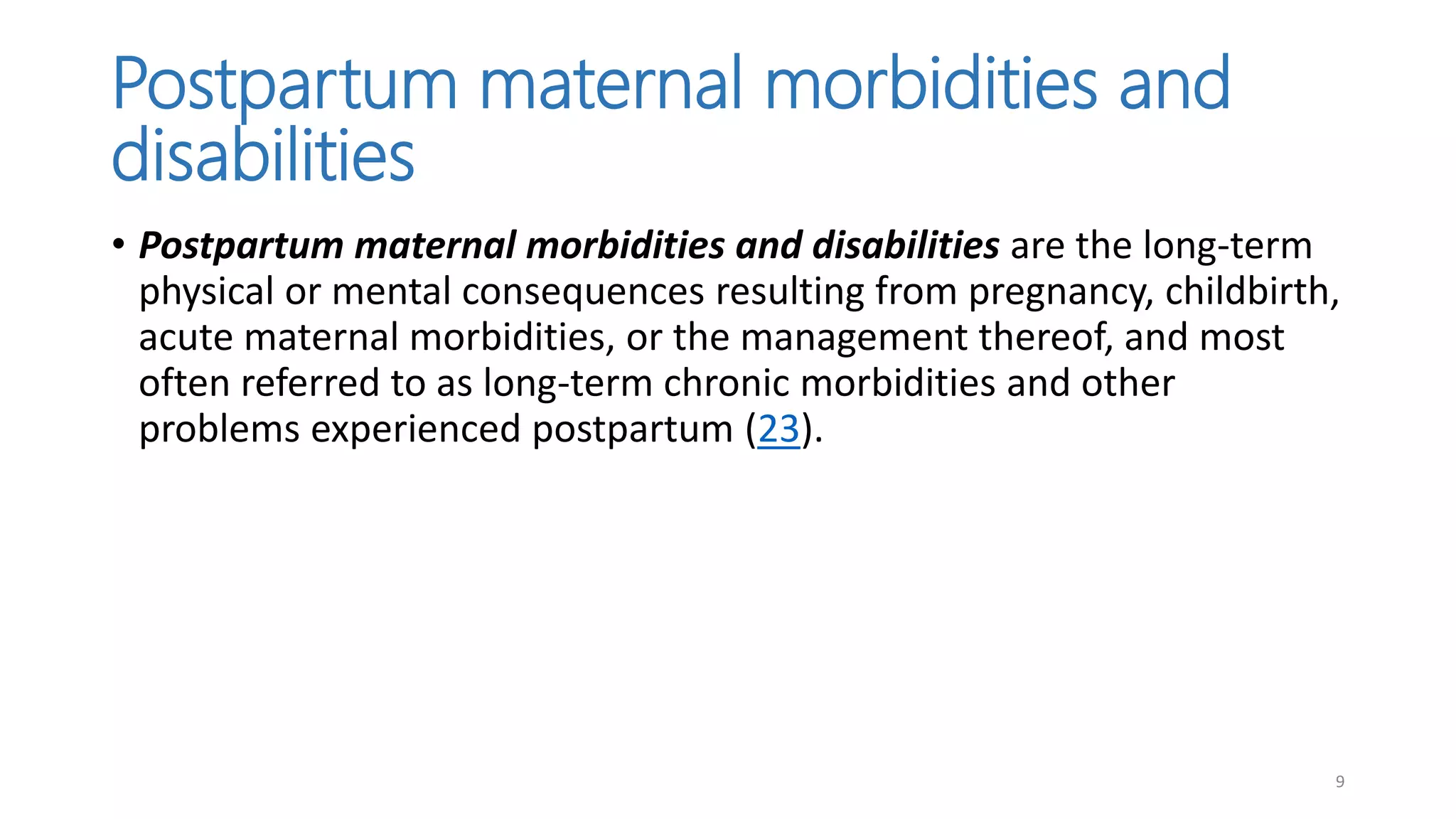 Postpartum maternal morbidities and disabilities

• Postpartum maternal morbidities and disabilities are the long-term physical or mental consequences resulting from pregnancy, childbirth, acute maternal morbidities, or the management thereof, and most often referred to as long-term chronic morbidities and other problems experienced postpartum (23).

9